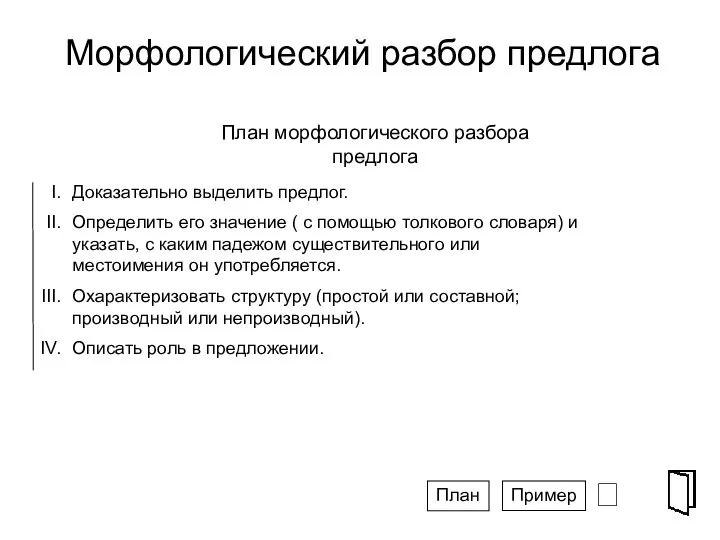 Морфологический разбор предлога

План морфологического разбора предлога

I. Доказательно выделить предлог.
II. Определить его значение ( с помощью толкового словаря) и указать, с каким падежом существительного или местоимения он употребляется.
III. Охарактеризовать структуру (простой или составной; производный или непроизводный).
IV. Описать роль в предложении.

План

Пример